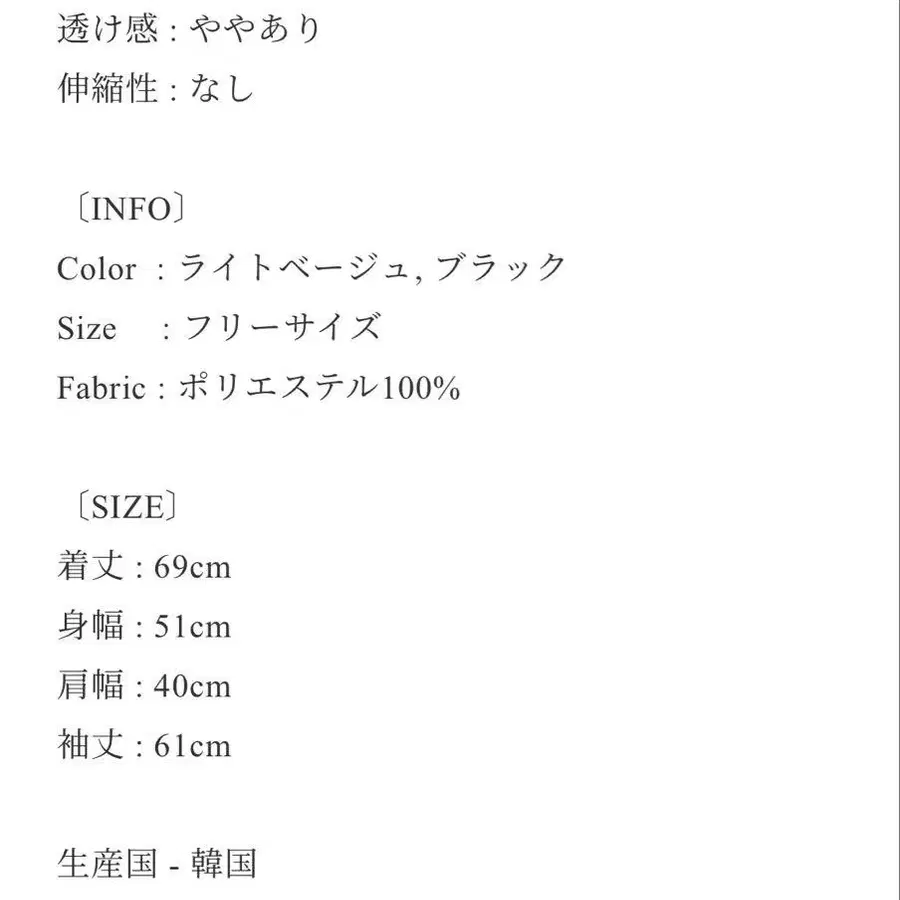 透け感 : ややあり
伸縮性 : なし

〔INFO〕
Color : ライトベージュ, ブラック
Size : フリーサイズ
Fabric : ポリエステル100%

〔SIZE〕
着丈 : 69cm
身幅 : 51cm
肩幅 : 40cm
袖丈 : 61cm

生産国 - 韓国